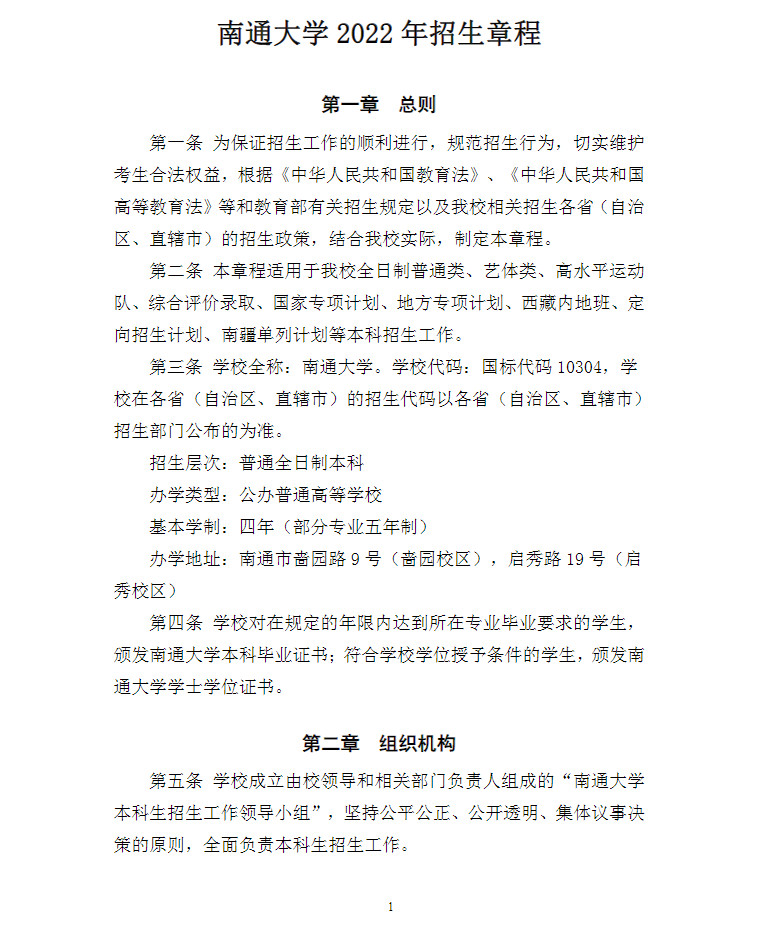 南通大学 2022 年招生章程

第一章　总则

第一条 为保证招生工作的顺利进行，规范招生行为，切实维护考生合法权益，根据《中华人民共和国教育法》、《中华人民共和国高等教育法》等和教育部有关招生规定以及我校相关招生各省（自治区、直辖市）的招生政策，结合我校实际，制定本章程。

第二条 本章程适用于我校全日制普通类、艺体类、高水平运动队、综合评价录取、国家专项计划、地方专项计划、西藏内地班、定向招生计划、南疆单列计划等本科招生工作。

第三条 学校全称：南通大学。学校代码：国标代码 10304，学校在各省（自治区、直辖市）的招生代码以各省（自治区、直辖市）招生部门公布的为准。

招生层次：普通全日制本科

办学类型：公办普通高等学校

基本学制：四年（部分专业五年制）

办学地址：南通市啬园路 9 号（啬园校区），启秀路 19 号（启秀校区）

第四条 学校对在规定的年限内达到所在专业毕业要求的学生，颁发南通大学本科毕业证书；符合学校学位授予条件的学生，颁发南通大学学士学位证书。

第二章　组织机构

第五条 学校成立由校领导和相关部门负责人组成的“南通大学本科生招生工作领导小组”，坚持公平公正、公开透明、集体议事决策的原则，全面负责本科生招生工作。

1